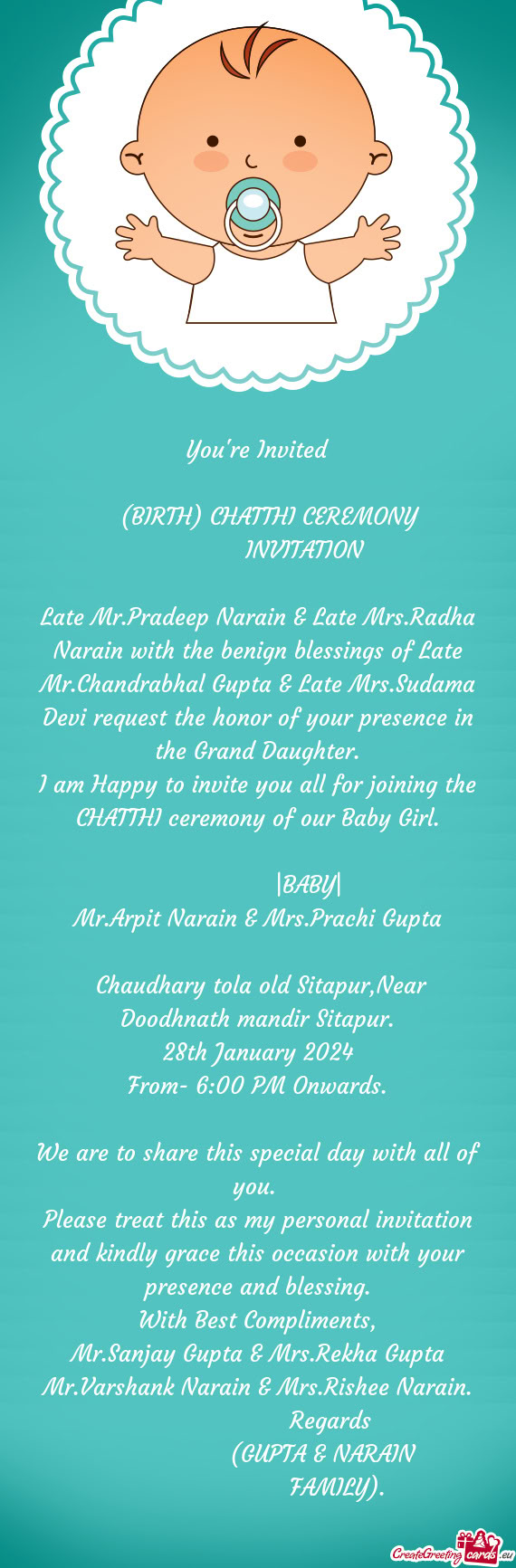 You're Invited

(BIRTH) CHATTHI CEREMONY INVITATION

Late Mr.Pradeep Narain & Late Mrs.Radha Narain with the benign blessings of Late Mr.Chandrabhal Gupta & Late Mrs.Sudama Devi request the honor of your presence in the Grand Daughter.
I am Happy to invite you all for joining the CHATTHI ceremony of our Baby Girl.

|BABY|
Mr.Arpit Narain & Mrs.Prachi Gupta

Chaudhary tola old Sitapur,Near Doodhnath mandir Sitapur.
28th January 2024
From- 6:00 PM Onwards.

We are to share this special day with all of you.
Please treat this as my personal invitation and kindly grace this occasion with your presence and blessing.
With Best Compliments,
Mr.Sanjay Gupta & Mrs.Rekha Gupta
Mr.Varshank Narain & Mrs.Rishee Narain.
Regards
(GUPTA & NARAIN FAMILY).

CreateGreetingcards.eu